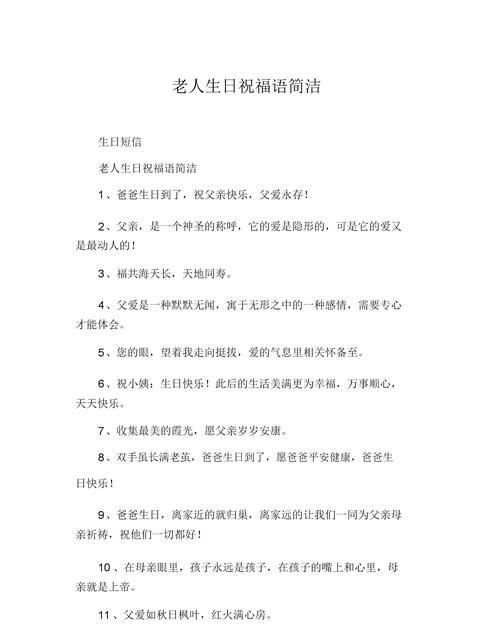 老人生日祝福语简洁

生日短信

老人生日祝福语简洁

1、爸爸生日到了，祝父亲快乐，父爱永存！

2、父亲，是一个神圣的称呼，它的爱是隐形的，可是它的爱又是最动人的！

3、福共海天长，天地同寿。

4、父爱是一种默默无闻，寓于无形之中的一种感情，需要专心才能体会。

5、您的眼，望着我走向挺拔，爱的气息里相关怀备至。

6、祝小姨：生日快乐！此后的生活美满更为幸福，万事顺心，天天快乐。

7、收集最美的霞光，愿父亲岁岁安康。

8、双手虽长满老茧，爸爸生日到了，愿爸爸平安健康，爸爸生日快乐！

9、爸爸生日，离家近的就归巢，离家远的让我们一同为父亲母亲祈祷，祝他们一切都好！

10、在母亲眼里，孩子永远是孩子，在孩子的嘴上和心里，母亲就是上帝。

11、父爱如秋日枫叶，红火满心房。